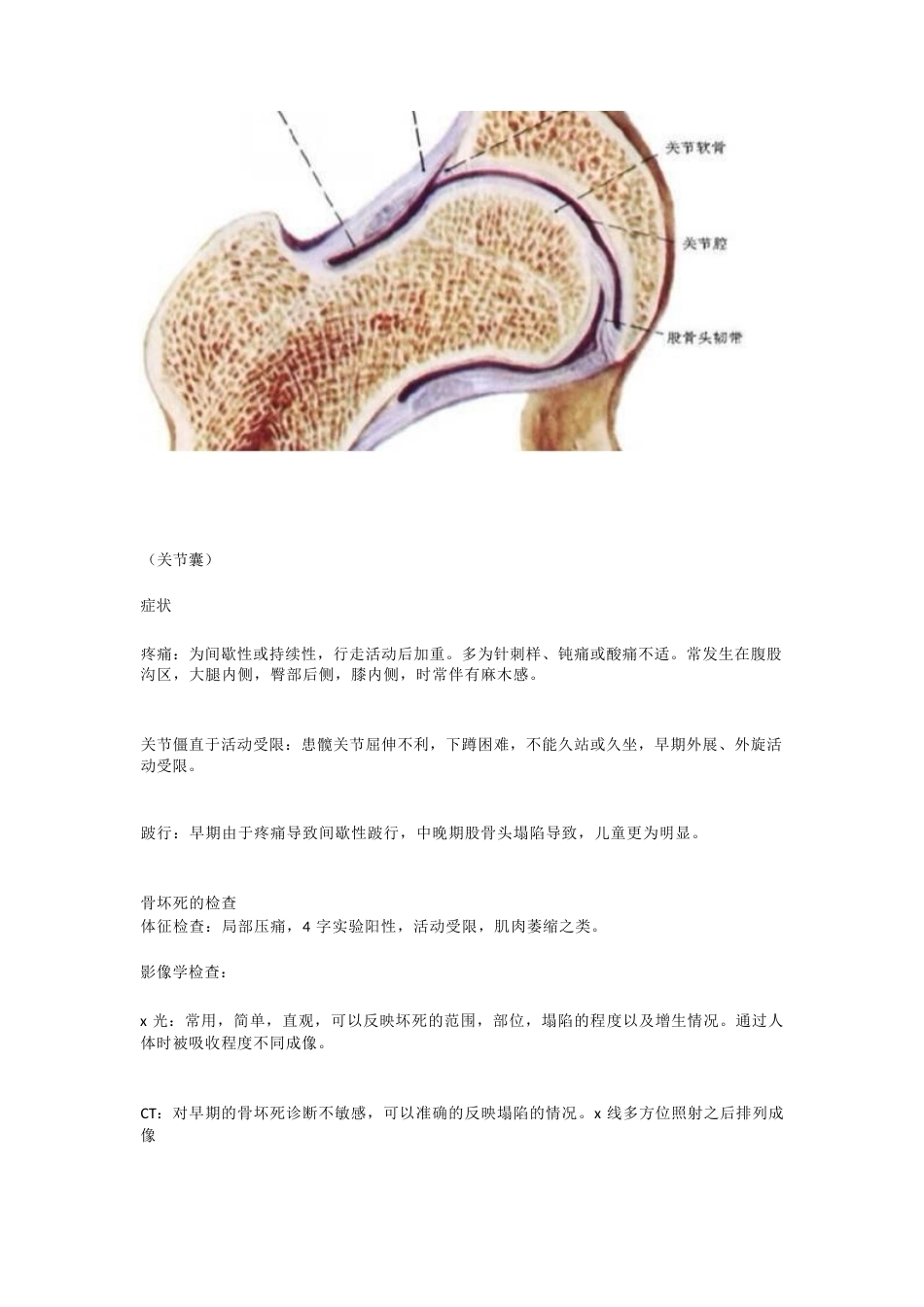 关节软骨

关节腔

股骨头韧带

（关节囊）

症状

疼痛：为间歇性或持续性，行走活动后加重。多为针刺样、钝痛或酸痛不适。常发生在腹股沟区，大腿内侧，臀部后侧，膝内侧，时常伴有麻木感。

关节僵直于活动受限：患髋关节屈伸不利，下蹲困难，不能久站或久坐，早期外展、外旋活动受限。

跛行：早期由于疼痛导致间歇性跛行，中晚期股骨头塌陷导致，儿童更为明显。

骨坏死的检查
体征检查：局部压痛，4 字实验阳性，活动受限，肌肉萎缩之类。

影像学检查：

x 光：常用，简单，直观，可以反映坏死的范围，部位，塌陷的程度以及增生情况。通过人体时被吸收程度不同成像。

CT：对早期的骨坏死诊断不敏感，可以准确的反映塌陷的情况。x 线多方位照射之后排列成像